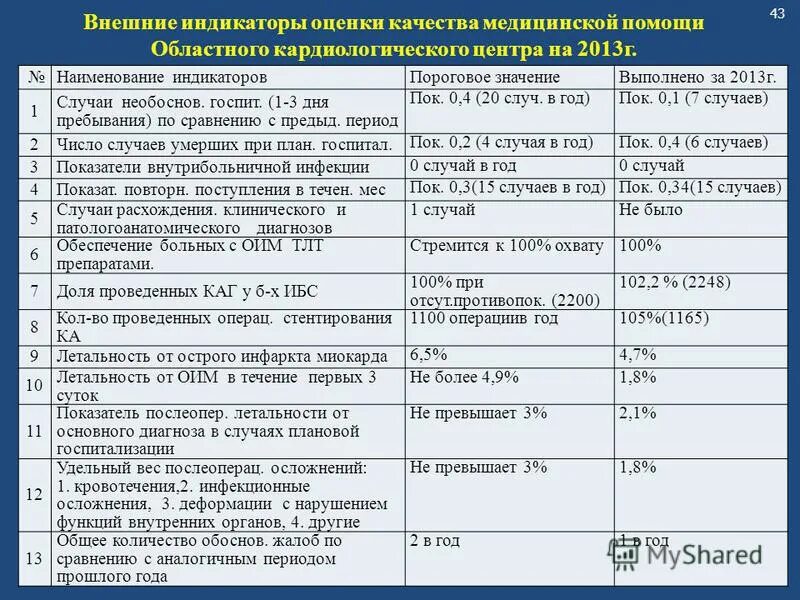 43

Внешние индикаторы оценки качества медицинской помощи Областного кардиологического центра на 2013г.

| № | Наименование индикаторов | Пороговое значение | Выполнено за 2013г. |
|---|---|---|---|
| 1 | Случаи необоснов. госпит. (1-3 дня пребывания) по сравнению с предыд. период | Пок. 0,4 (20 случ. в год) | Пок. 0,1 (7 случаев) |
| 2 | Число случаев умерших при план. госпитал. | Пок. 0,2 (4 случая в год) | Пок. 0,4 (6 случаев) |
| 3 | Показатели внутрибольничной инфекции | 0 случай в год | 0 случай |
| 4 | Показат. повторн. поступления в течен. мес | Пок. 0,3(15 случаев в год) | Пок. 0,34(15 случаев) |
| 5 | Случаи расхождения. клинического и патологоанатомического диагнозов | 1 случай | Не было |
| 6 | Обеспечение больных с ОИМ ТЛТ препаратами. | Стремится к 100% охвату | 100% |
| 7 | Доля проведенных КАГ у б-х ИБС | 100% при отсут.противопок. (2200) | 102,2 % (2248) |
| 8 | Кол-во проведенных операц. стентирования КА | 1100 операциив год | 105%(1165) |
| 9 | Летальность от острого инфаркта миокарда | 6,5% | 4,7% |
| 10 | Летальность от ОИМ в течение первых 3 суток | Не более 4,9% | 1,8% |
| 11 | Показатель послеопер. летальности от основного диагноза в случаях плановой госпитализации | Не превышает 3% | 2,1% |
| 12 | Удельный вес послеоперац. осложнений: 1. кровотечения,2. инфекционные осложнения, 3. деформации с нарушением функций внутренних органов, 4. другие | Не превышает 3% | 1,8% |
| 13 | Общее количество обоснов. жалоб по сравнению с аналогичным периодом прошлого года | 2 в год | 1 в год |

MyShared